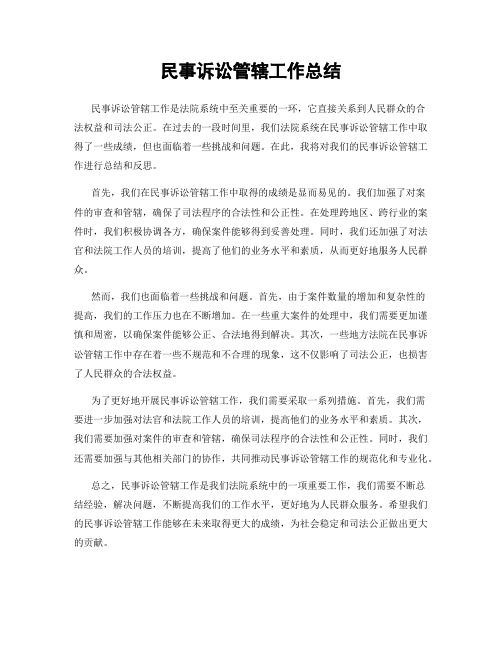 民事诉讼管辖工作总结

民事诉讼管辖工作是法院系统中至关重要的一环，它直接关系到人民群众的合法权益和司法公正。在过去的一段时间里，我们法院系统在民事诉讼管辖工作中取得了一些成绩，但也面临着一些挑战和问题。在此，我将对我们的民事诉讼管辖工作进行总结和反思。

首先，我们在民事诉讼管辖工作中取得的成绩是显而易见的。我们加强了对案件的审查和管辖，确保了司法程序的合法性和公正性。在处理跨地区、跨行业的案件时，我们积极协调各方，确保案件能够得到妥善处理。同时，我们还加强了对法官和法院工作人员的培训，提高了他们的业务水平和素质，从而更好地服务人民群众。

然而，我们也面临着一些挑战和问题。首先，由于案件数量的增加和复杂性的提高，我们的工作压力也在不断增加。在一些重大案件的处理中，我们需要更加谨慎和周密，以确保案件能够公正、合法地得到解决。其次，一些地方法院在民事诉讼管辖工作中存在着一些不规范和不合理的现象，这不仅影响了司法公正，也损害了人民群众的合法权益。

为了更好地开展民事诉讼管辖工作，我们需要采取一系列措施。首先，我们需要进一步加强对法官和法院工作人员的培训，提高他们的业务水平和素质。其次，我们需要加强对案件的审查和管辖，确保司法程序的合法性和公正性。同时，我们还需要加强与其他相关部门的协作，共同推动民事诉讼管辖工作的规范化和专业化。

总之，民事诉讼管辖工作是我们法院系统中的一项重要工作，我们需要不断总结经验，解决问题，不断提高我们的工作水平，更好地为人民群众服务。希望我们的民事诉讼管辖工作能够在未来取得更大的成绩，为社会稳定和司法公正做出更大的贡献。